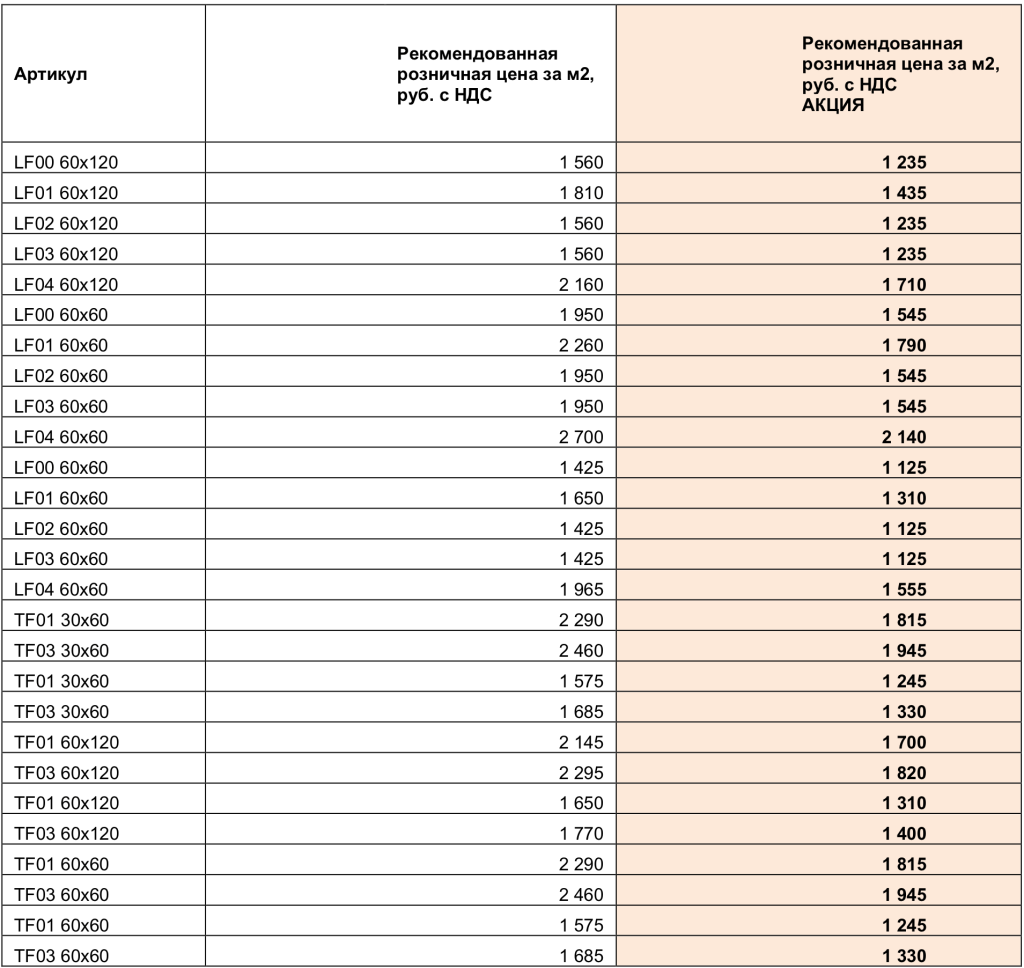 | Артикул | Рекомендованная розничная цена за м2, руб. с НДС | Рекомендованная розничная цена за м2, руб. с НДС АКЦИЯ |
|---|---|---|
| LF00 60x120 | 1 560 | 1 235 |
| LF01 60x120 | 1 810 | 1 435 |
| LF02 60x120 | 1 560 | 1 235 |
| LF03 60x120 | 1 560 | 1 235 |
| LF04 60x120 | 2 160 | 1 710 |
| LF00 60x60 | 1 950 | 1 545 |
| LF01 60x60 | 2 260 | 1 790 |
| LF02 60x60 | 1 950 | 1 545 |
| LF03 60x60 | 1 950 | 1 545 |
| LF04 60x60 | 2 700 | 2 140 |
| LF00 60x60 | 1 425 | 1 125 |
| LF01 60x60 | 1 650 | 1 310 |
| LF02 60x60 | 1 425 | 1 125 |
| LF03 60x60 | 1 425 | 1 125 |
| LF04 60x60 | 1 965 | 1 555 |
| TF01 30x60 | 2 290 | 1 815 |
| TF03 30x60 | 2 460 | 1 945 |
| TF01 30x60 | 1 575 | 1 245 |
| TF03 30x60 | 1 685 | 1 330 |
| TF01 60x120 | 2 145 | 1 700 |
| TF03 60x120 | 2 295 | 1 820 |
| TF01 60x120 | 1 650 | 1 310 |
| TF03 60x120 | 1 770 | 1 400 |
| TF01 60x60 | 2 290 | 1 815 |
| TF03 60x60 | 2 460 | 1 945 |
| TF01 60x60 | 1 575 | 1 245 |
| TF03 60x60 | 1 685 | 1 330 |